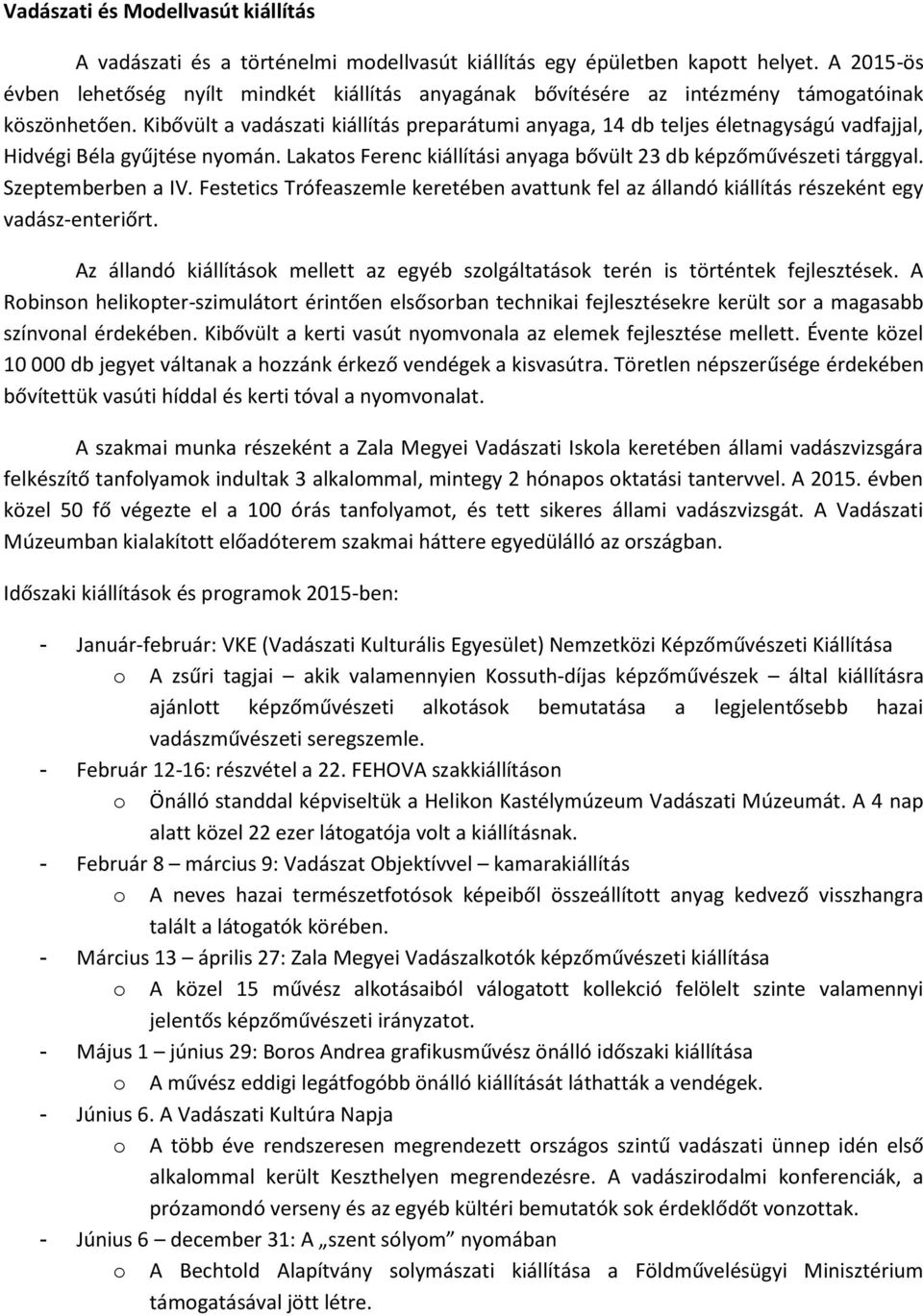 Vadászati és Modellvasút kiállítás

A vadászati és a történelmi modellvasút kiállítás egy épületben kapott helyet. A 2015-ös évben lehetőség nyílt mindkét kiállítás anyagának bővítésére az intézmény támogatóinak köszönhetően. Kibővült a vadászati kiállítás preparátumi anyaga, 14 db teljes életnagyságú vadfajjal, Hidvégi Béla gyűjtése nyomán. Lakatos Ferenc kiállítási anyaga bővült 23 db képzőművészeti tárggyal. Szeptemberben a IV. Festetics Trófeaszemle keretében avattunk fel az állandó kiállítás részeként egy vadász-enteriőrt.

Az állandó kiállítások mellett az egyéb szolgáltatások terén is történtek fejlesztések. A Robinson helikopter-szimulátort érintően elsősorban technikai fejlesztésekre került sor a magasabb színvonal érdekében. Kibővült a kerti vasút nyomvonala az elemek fejlesztése mellett. Évente közel 10 000 db jegyet váltanak a hozzánk érkező vendégek a kisvasútra. Töretlen népszerűsége érdekében bővítettük vasúti híddal és kerti tóval a nyomvonalat.

A szakmai munka részeként a Zala Megyei Vadászati Iskola keretében állami vadászvizsgára felkészítő tanfolyamok indultak 3 alkalommal, mintegy 2 hónapos oktatási tantervvel. A 2015. évben közel 50 fő végezte el a 100 órás tanfolyamot, és tett sikeres állami vadászvizsgát. A Vadászati Múzeumban kialakított előadóterem szakmai háttere egyedülálló az országban.

Időszaki kiállítások és programok 2015-ben:

- Január-február: VKE (Vadászati Kulturális Egyesület) Nemzetközi Képzőművészeti Kiállítása
  o A zsűri tagjai – akik valamennyien Kossuth-díjas képzőművészek – által kiállításra ajánlott képzőművészeti alkotások bemutatása a legjelentősebb hazai vadászművészeti seregszemle.
- Február 12-16: részvétel a 22. FEHOVA szakkiállításon
  o Önálló standdal képviseltük a Helikon Kastélymúzeum Vadászati Múzeumát. A 4 nap alatt közel 22 ezer látogatója volt a kiállításnak.
- Február 8 – március 9: Vadászat Objektívvel – kamarakiállítás
  o A neves hazai természetfotósok képeiből összeállított anyag kedvező visszhangra talált a látogatók körében.
- Március 13 – április 27: Zala Megyei Vadászalkotók képzőművészeti kiállítása
  o A közel 15 művész alkotásaiból válogatott kollekció felölelt szinte valamennyi jelentős képzőművészeti irányzatot.
- Május 1 – június 29: Boros Andrea grafikusművész önálló időszaki kiállítása
  o A művész eddigi legátfogóbb önálló kiállítását láthatták a vendégek.
- Június 6. A Vadászati Kultúra Napja
  o A több éve rendszeresen megrendezett országos szintű vadászati ünnep idén első alkalommal került Keszthelyen megrendezésre. A vadászirodalmi konferenciák, a prózamondó verseny és az egyéb kültéri bemutatók sok érdeklődőt vonzottak.
- Június 6 – december 31: A „szent sólyom” nyomában
  o A Bechtold Alapítvány solymászati kiállítása a Földművelésügyi Minisztérium támogatásával jött létre.